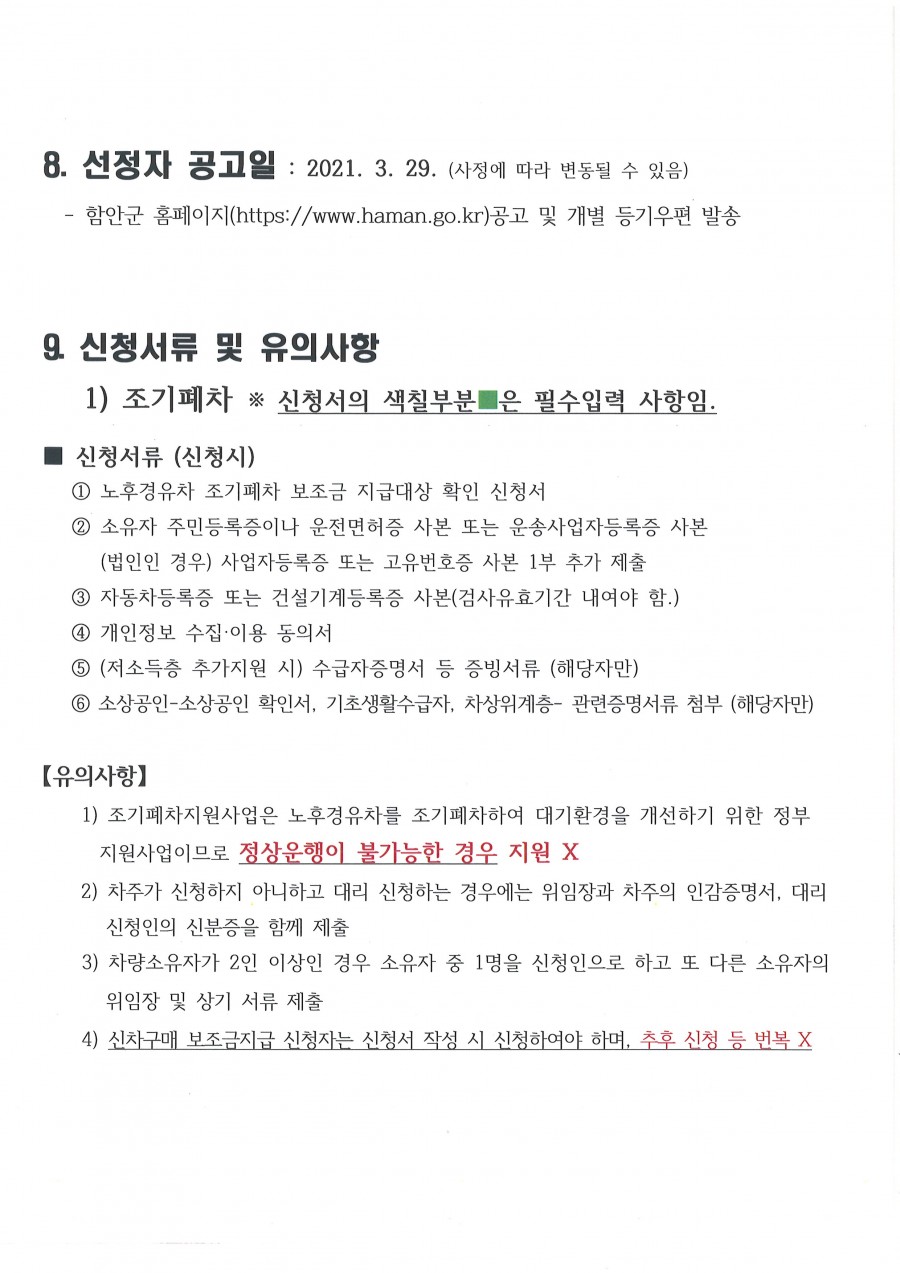 8. 선정자 공고일 : 2021. 3. 29. (사정에 따라 변동될 수 있음)

- 함안군 홈페이지(https://www.haman.go.kr)공고 및 개별 등기우편 발송

9. 신청서류 및 유의사항

1) 조기폐차 ※ 신청서의 색칠부분■은 필수입력 사항임.

■ 신청서류 (신청시)

① 노후경유차 조기폐차 보조금 지급대상 확인 신청서

② 소유자 주민등록증이나 운전면허증 사본 또는 운송사업자등록증 사본 (법인인 경우) 사업자등록증 또는 고유번호증 사본 1부 추가 제출

③ 자동차등록증 또는 건설기계등록증 사본(검사유효기간 내여야 함.)

④ 개인정보 수집·이용 동의서

⑤ (저소득층 추가지원 시) 수급자증명서 등 증빙서류 (해당자만)

⑥ 소상공인-소상공인 확인서, 기초생활수급자, 차상위계층- 관련증명서류 첨부 (해당자만)

【유의사항】

1) 조기폐차지원사업은 노후경유차를 조기폐차하여 대기환경을 개선하기 위한 정부 지원사업이므로 정상운행이 불가능한 경우 지원 X

2) 차주가 신청하지 아니하고 대리 신청하는 경우에는 위임장과 차주의 인감증명서, 대리 신청인의 신분증을 함께 제출

3) 차량소유자가 2인 이상인 경우 소유자 중 1명을 신청인으로 하고 또 다른 소유자의 위임장 및 상기 서류 제출

4) 신차구매 보조금지급 신청자는 신청서 작성 시 신청하여야 하며, 추후 신청 등 번복 X